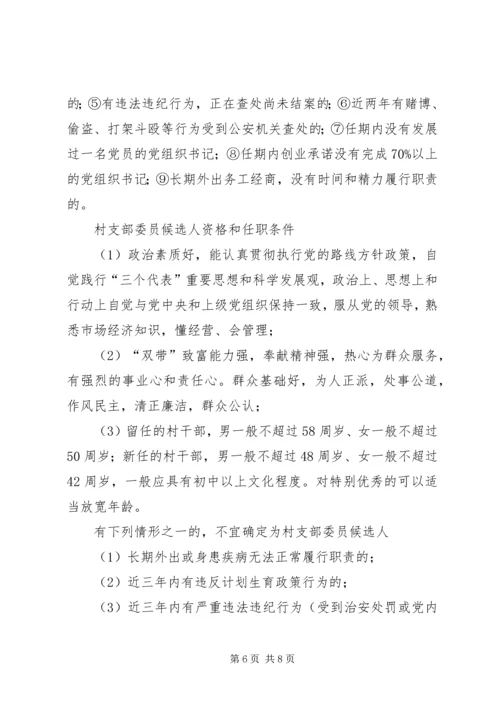 的；⑤有违法违纪行为，正在查处尚未结案的；⑥近两年有赌博、偷盗、打架斗殴等行为受到公安机关查处的；⑦任期内没有发展过一名党员的党组织书记；⑧任期内创业承诺没有完成70%以上的党组织书记；⑨长期外出务工经商，没有时间和精力履行职责的。

村支部委员候选人资格和任职条件

（1）政治素质好，能认真贯彻执行党的路线方针政策，自觉践行“三个代表”重要思想和科学发展观，政治上、思想上和行动上自觉与党中央和上级党组织保持一致，服从党的领导，熟悉市场经济知识，懂经营、会管理；

（2）“双带”致富能力强，奉献精神强，热心为群众服务，有强烈的事业心和责任心。群众基础好，为人正派，处事公道，作风民主，清正廉洁，群众公认；

（3）留任的村干部，男一般不超过58周岁、女一般不超过50周岁；新任的村干部，男一般不超过48周岁、女一般不超过42周岁，一般应具有初中以上文化程度。对特别优秀的可以适当放宽年龄。

有下列情形之一的，不宜确定为村支部委员候选人

（1）长期外出或身患疾病无法正常履行职责的；

（2）近三年内有违反计划生育政策行为的；

（3）近三年内有严重违法违纪行为（受到治安处罚或党内

第6页 共8页